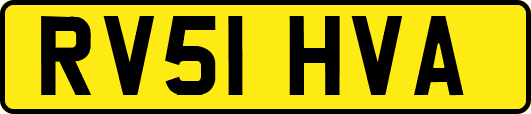 RV51 HVA